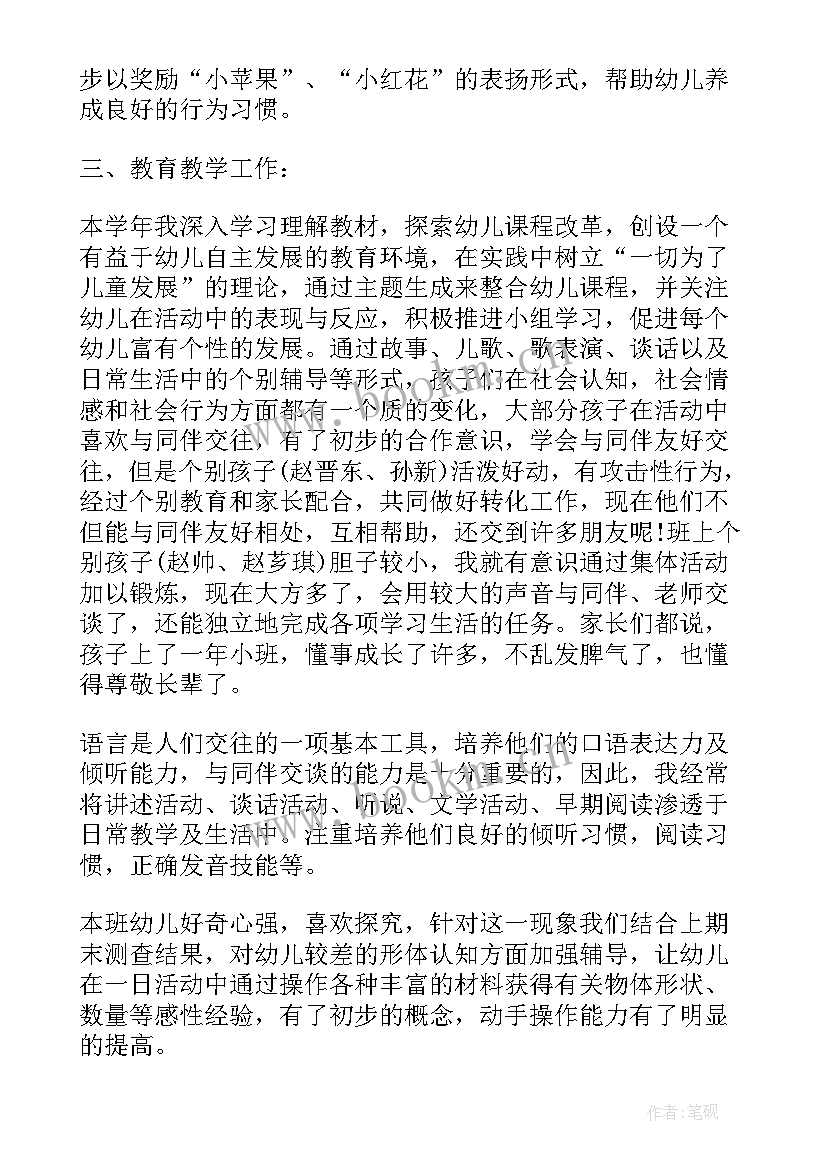 步以奖励“小苹果”、“小红花”的表扬形式，帮助幼儿养成良好的行为习惯。

三、教育教学工作：

本学年我深入学习理解教材，探索幼儿课程改革，创设一个有益于幼儿自主发展的教育环境，在实践中树立“一切为了儿童发展”的理论，通过主题生成来整合幼儿课程，并关注幼儿在活动中的表现与反应，积极推进小组学习，促进每个幼儿富有个性的发展。通过故事、儿歌、歌表演、谈话以及日常生活中的个别辅导等形式，孩子们在社会认知，社会情感和社会行为方面都有一个质的变化，大部分孩子在活动中喜欢与同伴交往，有了初步的合作意识，学会与同伴友好交往，但是个别孩子(赵晋东、孙新)活泼好动，有攻击性行为，经过个别教育和家长配合，共同做好转化工作，现在他们不但能与同伴友好相处，互相帮助，还交到许多朋友呢!班上个别孩子(赵帅、赵芗琪)胆子较小，我就有意识通过集体活动加以锻炼，现在大方多了，会用较大的声音与同伴、老师交谈了，还能独立地完成各项学习生活的任务。家长们都说，孩子上了一年小班，懂事成长了许多，不乱发脾气了，也懂得尊敬长辈了。

语言是人们交往的一项基本工具，培养他们的口语表达力及倾听能力，与同伴交谈的能力是十分重要的，因此，我经常将讲述活动、谈话活动、听说、文学活动、早期阅读渗透于日常教学及生活中。注重培养他们良好的倾听习惯，阅读习惯，正确发音技能等。

本班幼儿好奇心强，喜欢探究，针对这一现象我们结合上期末测查结果，对幼儿较差的形体认知方面加强辅导，让幼儿在一日活动中通过操作各种丰富的材料获得有关物体形状、数量等感性经验，有了初步的概念，动手操作能力有了明显的提高。

作者:笔砚